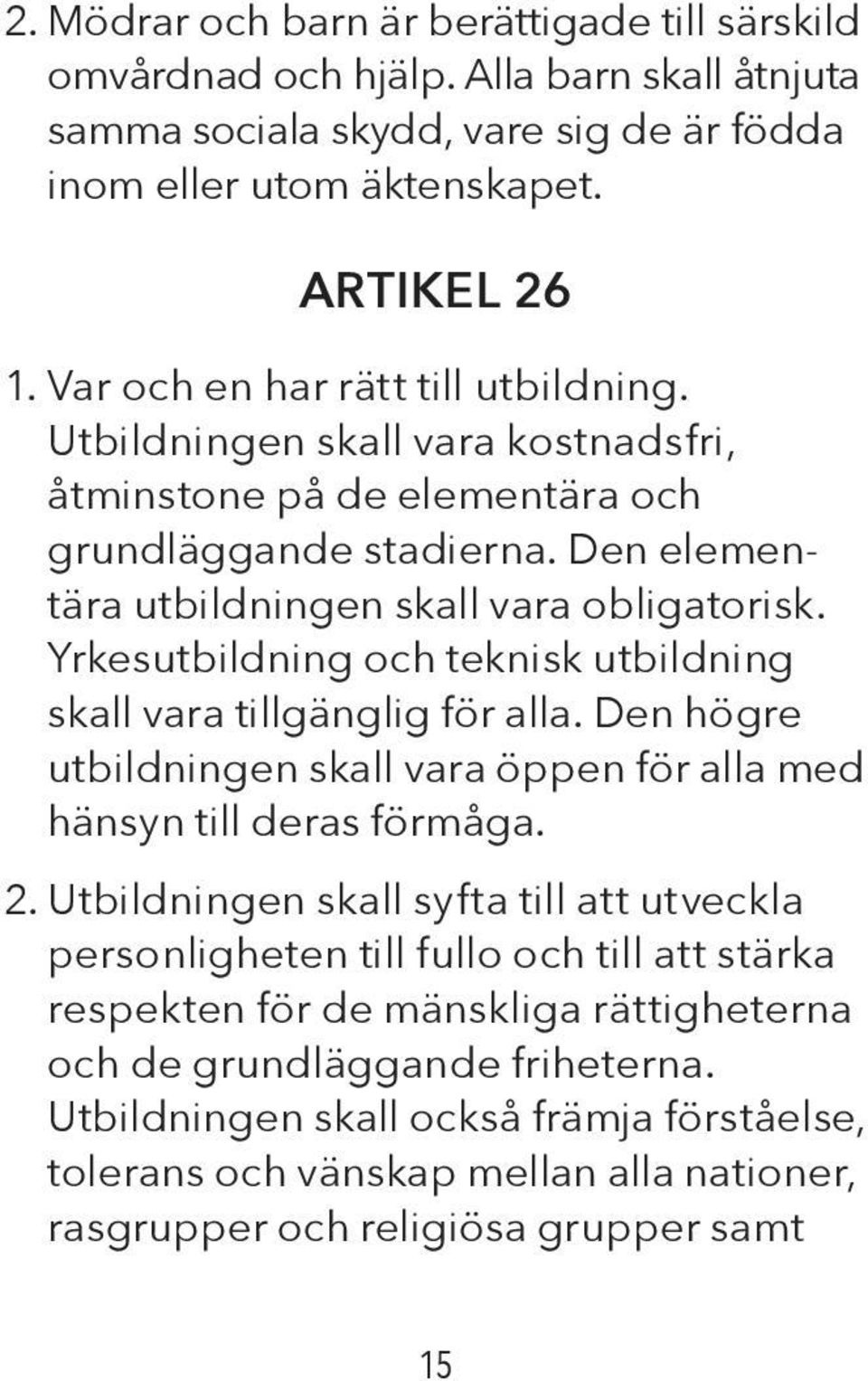 2. Mödrar och barn är berättigade till särskild omvårdnad och hjälp. Alla barn skall åtnjuta samma sociala skydd, vare sig de är födda inom eller utom äktenskapet.

ARTIKEL 26

1. Var och en har rätt till utbildning. Utbildningen skall vara kostnadsfri, åtminstone på de elementära och grundläggande stadierna. Den elementära utbildningen skall vara obligatorisk. Yrkesutbildning och teknisk utbildning skall vara tillgänglig för alla. Den högre utbildningen skall vara öppen för alla med hänsyn till deras förmåga.

2. Utbildningen skall syfta till att utveckla personligheten till fullo och till att stärka respekten för de mänskliga rättigheterna och de grundläggande friheterna. Utbildningen skall också främja förståelse, tolerans och vänskap mellan alla nationer, rasgrupper och religiösa grupper samt

15